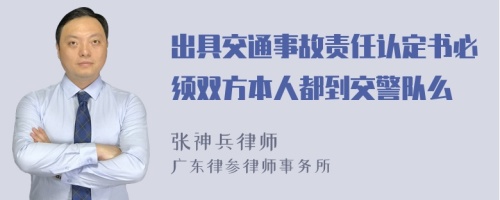 出具交通事故责任认定书必须双方本人都到交警队么

张神兵律师
广东律参律师事务所